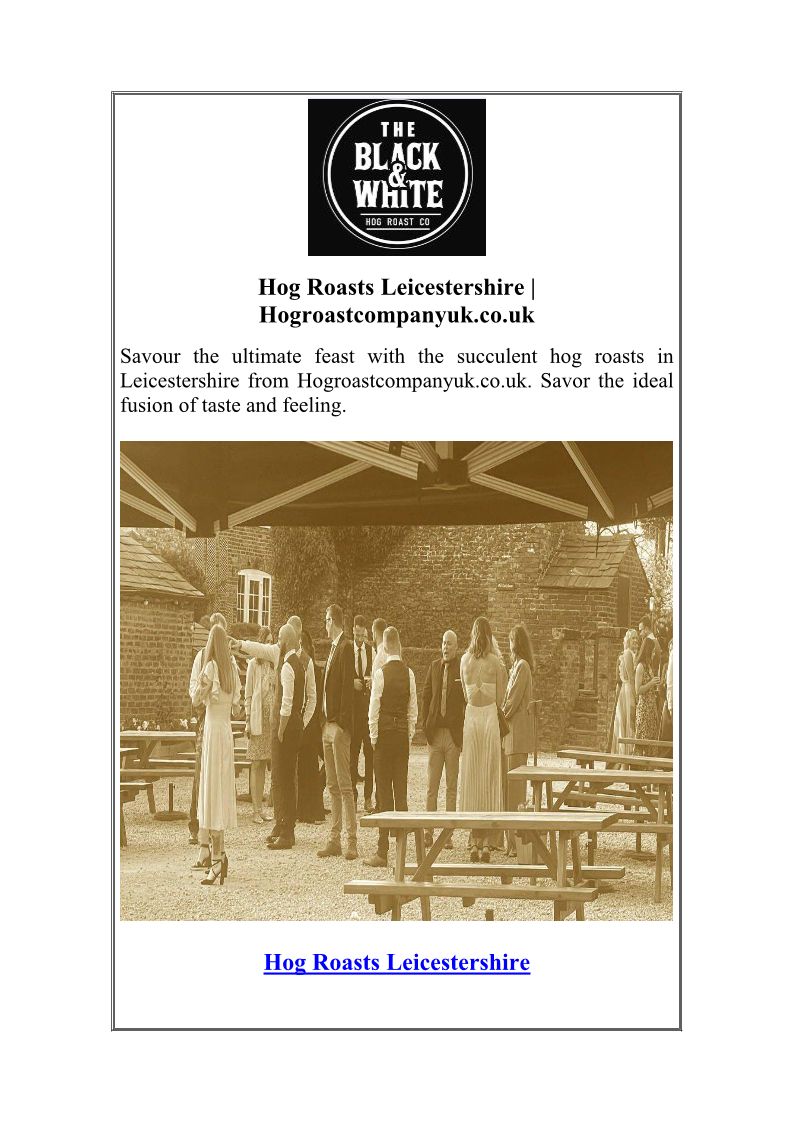 THE
BLACK
&
WHITE
HOG ROAST CO

Hog Roasts Leicestershire | Hogroastcompanyuk.co.uk

Savour the ultimate feast with the succulent hog roasts in Leicestershire from Hogroastcompanyuk.co.uk. Savor the ideal fusion of taste and feeling.

Hog Roasts Leicestershire